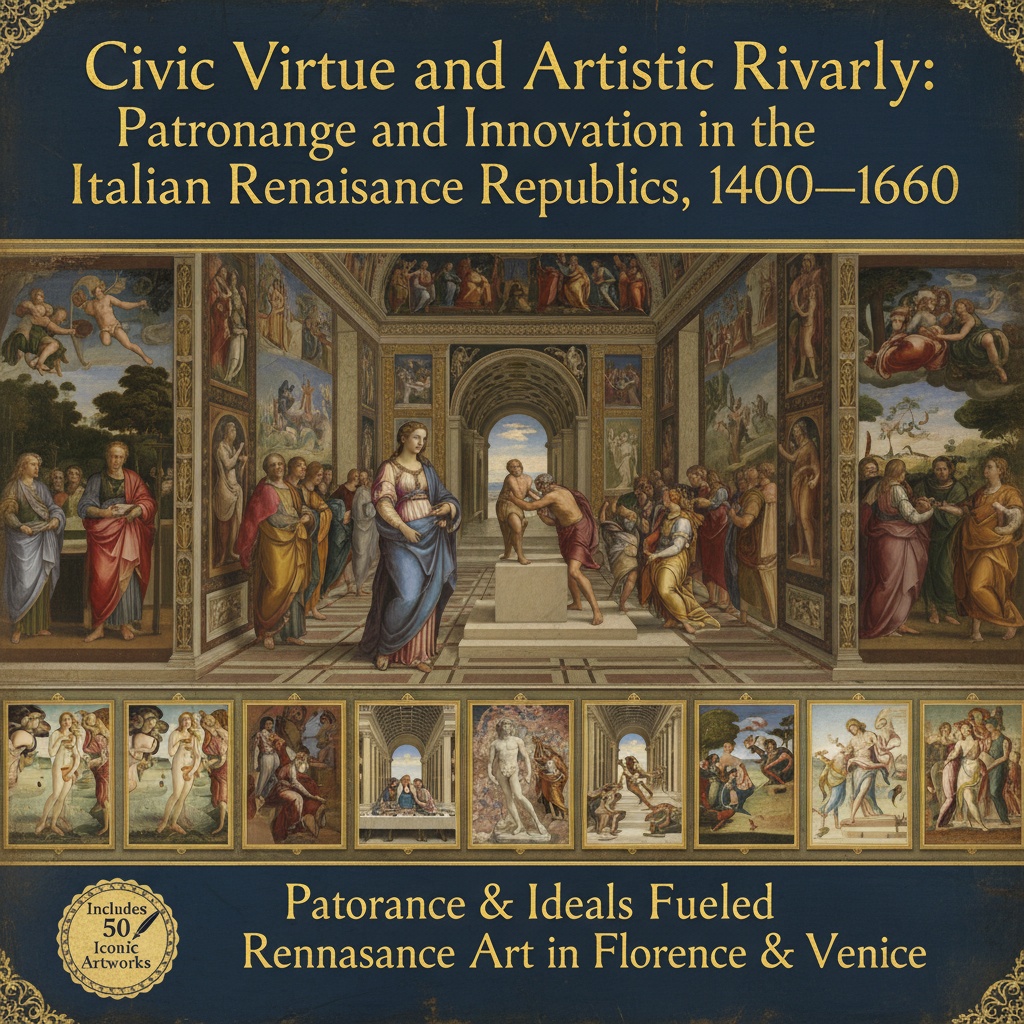 Civic Virtue and Artistic Rivarly:
Patronange and Innovation in the
Italian Renaisance Republics, 1400—1660

Includes
50
Iconic
Artworks

Patorance & Ideals Fueled
Rennasance Art in Florence & Venice